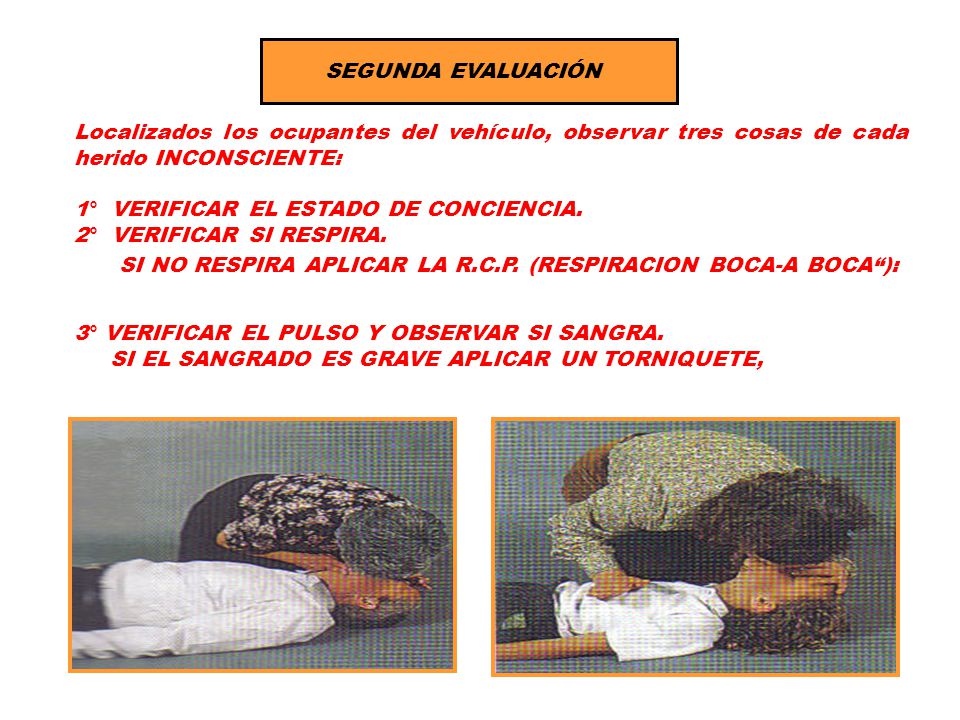 SEGUNDA EVALUACIÓN

Localizados los ocupantes del vehículo, observar tres cosas de cada herido INCONSCIENTE:

1° VERIFICAR EL ESTADO DE CONCIENCIA.
2° VERIFICAR SI RESPIRA.
SI NO RESPIRA APLICAR LA R.C.P. (RESPIRACION BOCA-A BOCA“):

3° VERIFICAR EL PULSO Y OBSERVAR SI SANGRA.
SI EL SANGRADO ES GRAVE APLICAR UN TORNIQUETE,